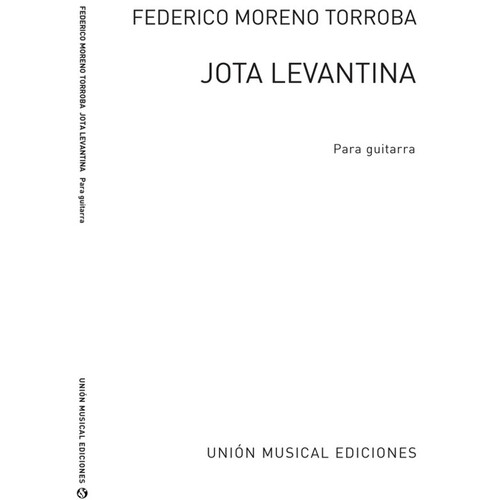 FEDERICO MORENO TORROBA JOTA LEVANTINA Para guitarra

UNIÓN MUSICAL EDICIONES

FEDERICO MORENO TORROBA

JOTA LEVANTINA

Para guitarra

UNIÓN MUSICAL EDICIONES